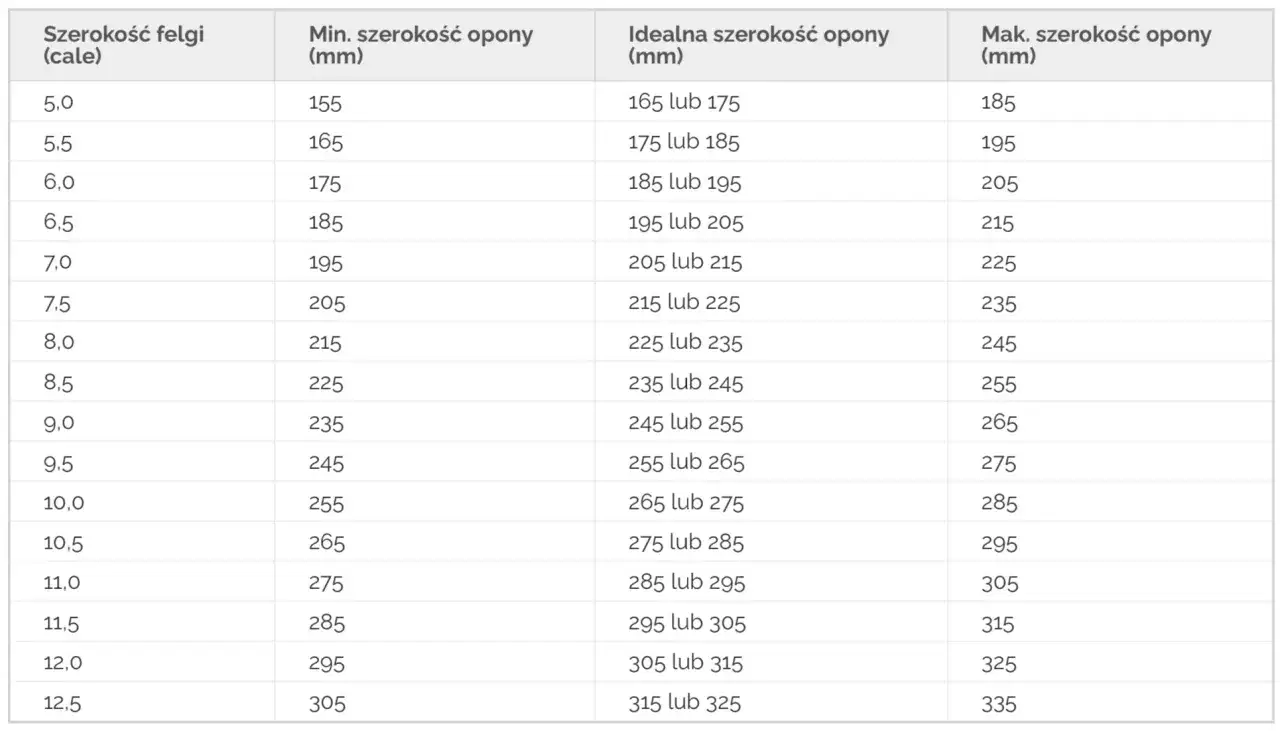 | Szerokość felgi (cale) | Min. szerokość opony (mm) | Idealna szerokość opony (mm) | Mak. szerokość opony (mm) |
|---|---|---|---|
| 5,0 | 155 | 165 lub 175 | 185 |
| 5,5 | 165 | 175 lub 185 | 195 |
| 6,0 | 175 | 185 lub 195 | 205 |
| 6,5 | 185 | 195 lub 205 | 215 |
| 7,0 | 195 | 205 lub 215 | 225 |
| 7,5 | 205 | 215 lub 225 | 235 |
| 8,0 | 215 | 225 lub 235 | 245 |
| 8,5 | 225 | 235 lub 245 | 255 |
| 9,0 | 235 | 245 lub 255 | 265 |
| 9,5 | 245 | 255 lub 265 | 275 |
| 10,0 | 255 | 265 lub 275 | 285 |
| 10,5 | 265 | 275 lub 285 | 295 |
| 11,0 | 275 | 285 lub 295 | 305 |
| 11,5 | 285 | 295 lub 305 | 315 |
| 12,0 | 295 | 305 lub 315 | 325 |
| 12,5 | 305 | 315 lub 325 | 335 |